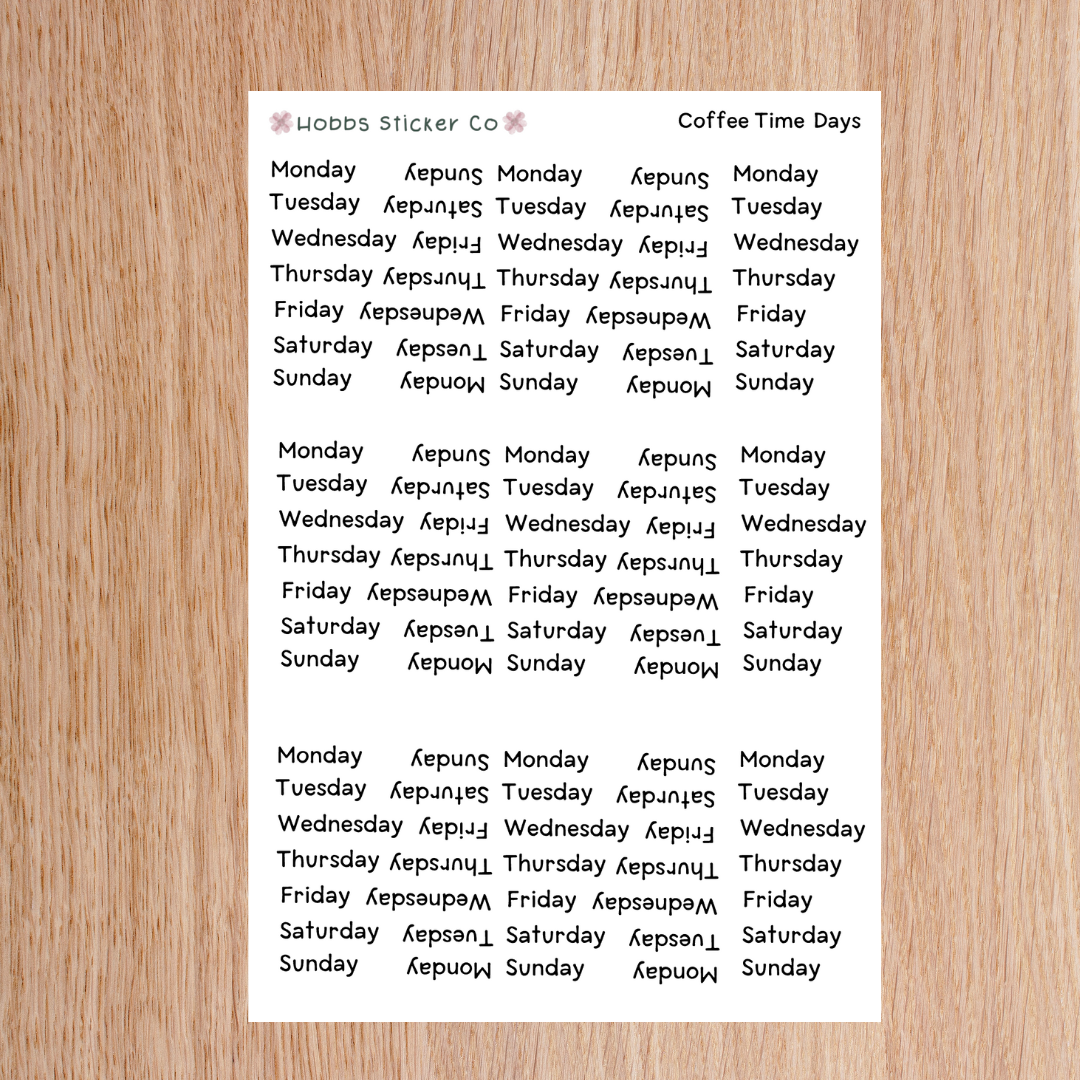 Hobbs Sticker Co

Coffee Time Days

Monday
Tuesday
Wednesday
Thursday
Friday
Saturday
Sunday

Sunday
Saturday
Friday
Thursday
Wednesday
Tuesday
Monday

Monday
Tuesday
Wednesday
Thursday
Friday
Saturday
Sunday

Sunday
Saturday
Friday
Thursday
Wednesday
Tuesday
Monday

Monday
Tuesday
Wednesday
Thursday
Friday
Saturday
Sunday

Monday
Tuesday
Wednesday
Thursday
Friday
Saturday
Sunday

Sunday
Saturday
Friday
Thursday
Wednesday
Tuesday
Monday

Monday
Tuesday
Wednesday
Thursday
Friday
Saturday
Sunday

Sunday
Saturday
Friday
Thursday
Wednesday
Tuesday
Monday

Monday
Tuesday
Wednesday
Thursday
Friday
Saturday
Sunday

Monday
Tuesday
Wednesday
Thursday
Friday
Saturday
Sunday

Sunday
Saturday
Friday
Thursday
Wednesday
Tuesday
Monday

Monday
Tuesday
Wednesday
Thursday
Friday
Saturday
Sunday

Sunday
Saturday
Friday
Thursday
Wednesday
Tuesday
Monday

Monday
Tuesday
Wednesday
Thursday
Friday
Saturday
Sunday